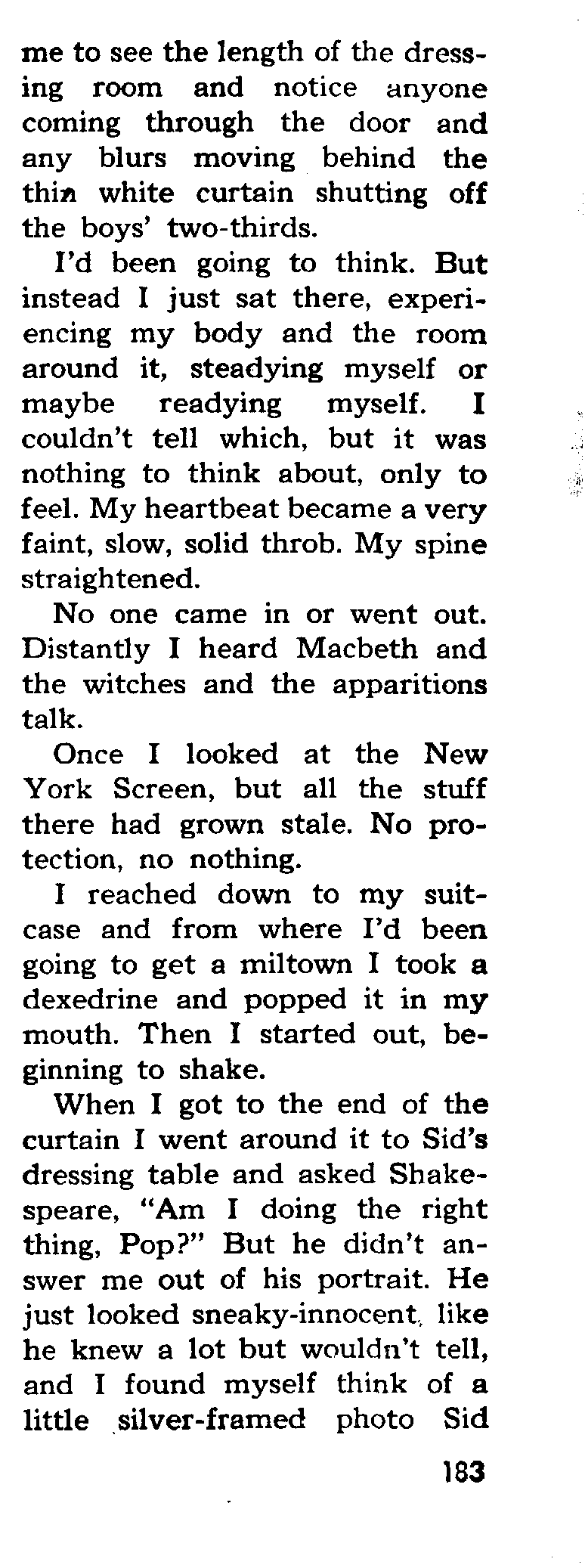 me to see the length of the dressing room and notice anyone coming through the door and any blurs moving behind the thin white curtain shutting off the boys' two-thirds.

I'd been going to think. But instead I just sat there, experiencing my body and the room around it, steadying myself or maybe readying myself. I couldn't tell which, but it was nothing to think about, only to feel. My heartbeat became a very faint, slow, solid throb. My spine straightened.

No one came in or went out. Distantly I heard Macbeth and the witches and the apparitions talk.

Once I looked at the New York Screen, but all the stuff there had grown stale. No protection, no nothing.

I reached down to my suitcase and from where I'd been going to get a miltown I took a dexedrine and popped it in my mouth. Then I started out, beginning to shake.

When I got to the end of the curtain I went around it to Sid's dressing table and asked Shakespeare, "Am I doing the right thing, Pop?" But he didn't answer me out of his portrait. He just looked sneaky-innocent, like he knew a lot but wouldn't tell, and I found myself think of a little silver-framed photo Sid

183